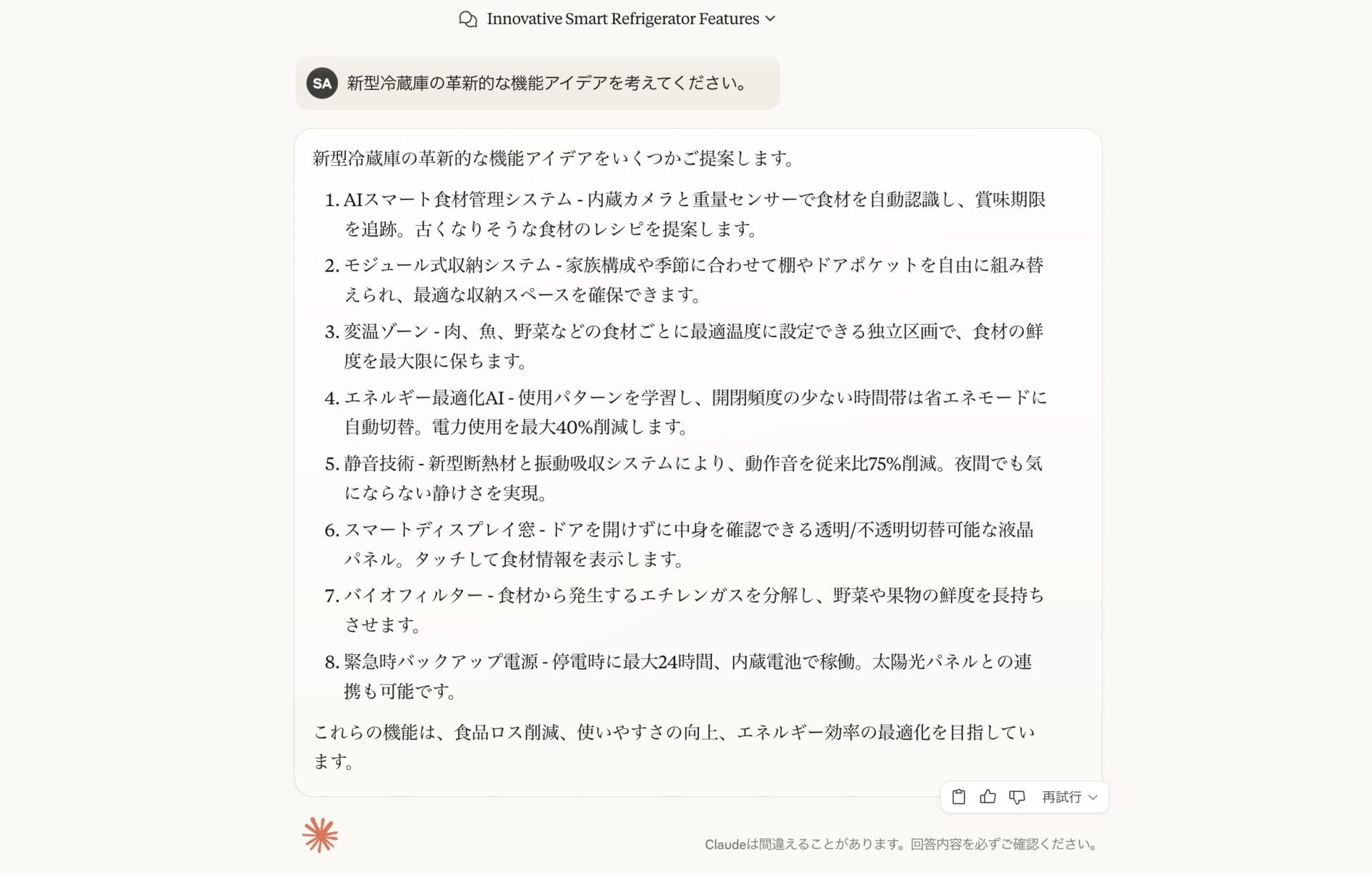 Innovative Smart Refrigerator Features

SA 新型冷蔵庫の革新的な機能アイデアを考えてください。

新型冷蔵庫の革新的な機能アイデアをいくつかご提案します。

1. AIスマート食材管理システム - 内蔵カメラと重量センサーで食材を自動認識し、賞味期限を追跡。古くなりそうな食材のレシピを提案します。
2. モジュール式収納システム - 家族構成や季節に合わせて棚やドアポケットを自由に組み替えられ、最適な収納スペースを確保できます。
3. 変温ゾーン - 肉、魚、野菜などの食材ごとに最適温度に設定できる独立区画で、食材の鮮度を最大限に保ちます。
4. エネルギー最適化AI - 使用パターンを学習し、開閉頻度の少ない時間帯は省エネモードに自動切替。電力使用を最大40%削減します。
5. 静音技術 - 新型断熱材と振動吸収システムにより、動作音を従来比75%削減。夜間でも気にならない静けさを実現。
6. スマートディスプレイ窓 - ドアを開けずに中身を確認できる透明/不透明切替可能な液晶パネル。タッチして食材情報を表示します。
7. バイオフィルター - 食材から発生するエチレンガスを分解し、野菜や果物の鮮度を長持ちさせます。
8. 緊急時バックアップ電源 - 停電時に最大24時間、内蔵電池で稼働。太陽光パネルとの連携も可能です。

これらの機能は、食品ロス削減、使いやすさの向上、エネルギー効率の最適化を目指しています。

再試行

Claudeは間違えることがあります。回答内容を必ずご確認ください。